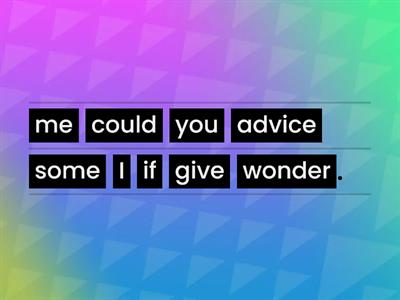 me could you advice
some I if give wonder.